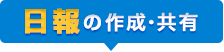 日報の作成・共有